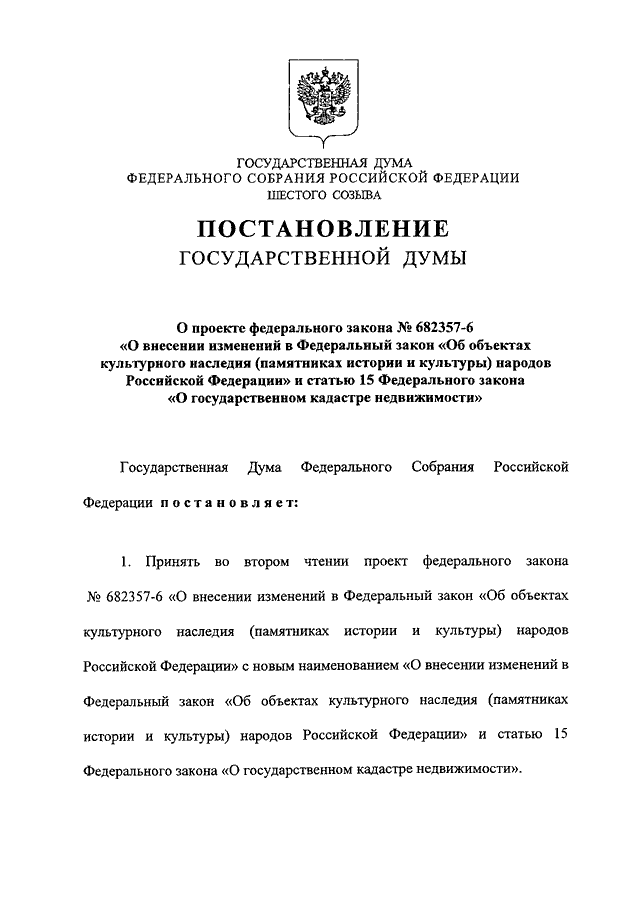 ГОСУДАРСТВЕННАЯ ДУМА
ФЕДЕРАЛЬНОГО СОБРАНИЯ РОССИЙСКОЙ ФЕДЕРАЦИИ
ШЕСТОГО СОЗЫВА

ПОСТАНОВЛЕНИЕ
ГОСУДАРСТВЕННОЙ ДУМЫ

О проекте федерального закона № 682357-6 «О внесении изменений в Федеральный закон «Об объектах культурного наследия (памятниках истории и культуры) народов Российской Федерации» и статью 15 Федерального закона «О государственном кадастре недвижимости»

Государственная Дума Федерального Собрания Российской Федерации постановляет:

1. Принять во втором чтении проект федерального закона № 682357-6 «О внесении изменений в Федеральный закон «Об объектах культурного наследия (памятниках истории и культуры) народов Российской Федерации» с новым наименованием «О внесении изменений в Федеральный закон «Об объектах культурного наследия (памятниках истории и культуры) народов Российской Федерации» и статью 15 Федерального закона «О государственном кадастре недвижимости».